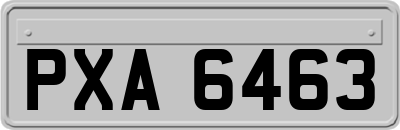 PXA 6463